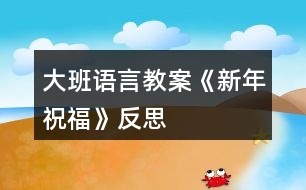 大班语言教案《新年祝福》反思